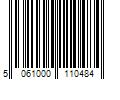 5 061000 110484